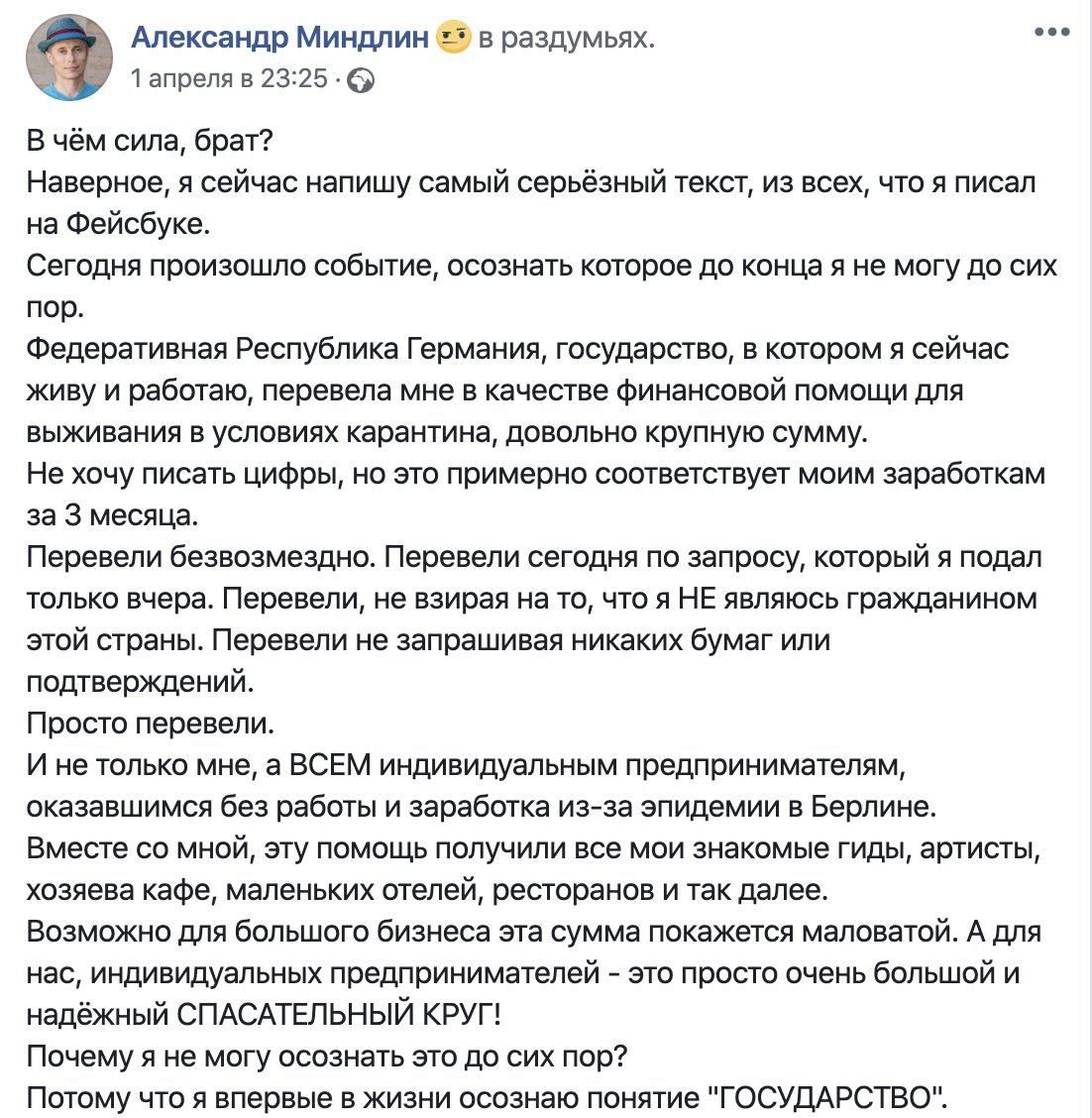 Александр Миндлин в раздумьях.
1 апреля в 23:25 ·

В чём сила, брат?
Наверное, я сейчас напишу самый серьёзный текст, из всех, что я писал на Фейсбуке.
Сегодня произошло событие, осознать которое до конца я не могу до сих пор.
Федеративная Республика Германия, государство, в котором я сейчас живу и работаю, перевела мне в качестве финансовой помощи для выживания в условиях карантина, довольно крупную сумму.
Не хочу писать цифры, но это примерно соответствует моим заработкам за 3 месяца.
Перевели безвозмездно. Перевели сегодня по запросу, который я подал только вчера. Перевели, не взирая на то, что я НЕ являюсь гражданином этой страны. Перевели не запрашивая никаких бумаг или подтверждений.
Просто перевели.
И не только мне, а ВСЕМ индивидуальным предпринимателям, оказавшимся без работы и заработка из-за эпидемии в Берлине.
Вместе со мной, эту помощь получили все мои знакомые гиды, артисты, хозяева кафе, маленьких отелей, ресторанов и так далее.
Возможно для большого бизнеса эта сумма покажется маловатой. А для нас, индивидуальных предпринимателей - это просто очень большой и надёжный СПАСАТЕЛЬНЫЙ КРУГ!
Почему я не могу осознать это до сих пор?
Потому что я впервые в жизни осознаю понятие "ГОСУДАРСТВО".